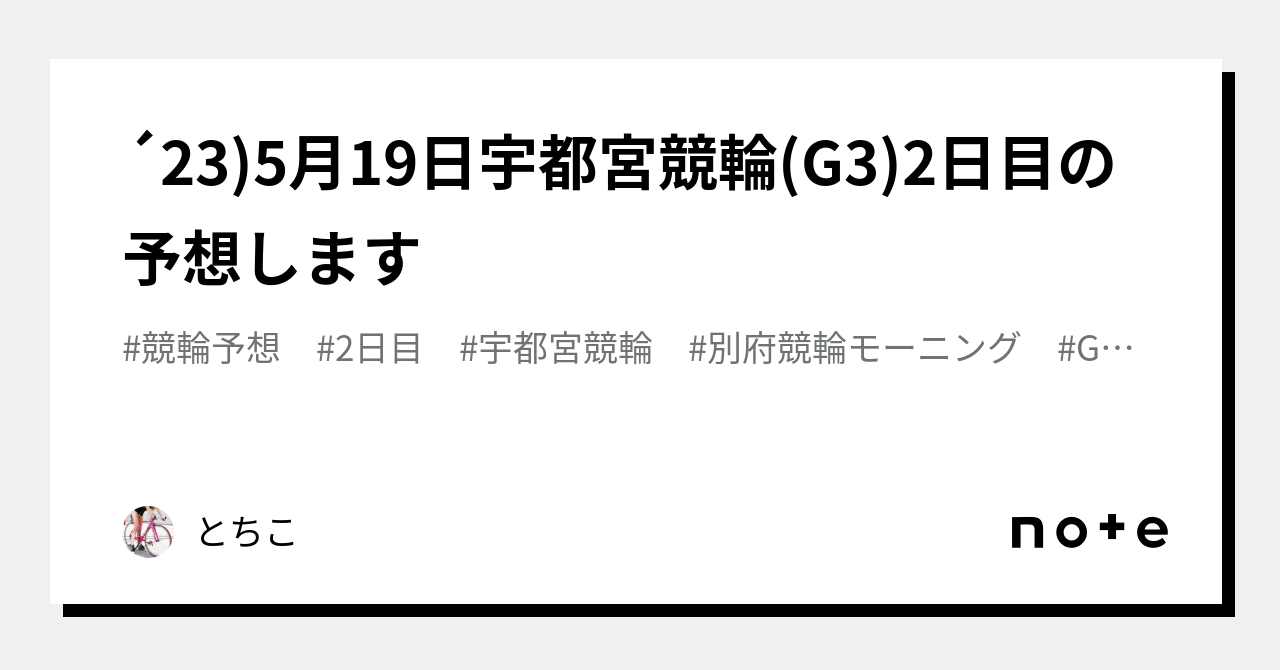 ´23)5月19日宇都宮競輪(G3)2日目の予想します

#競輪予想　#2日目　#宇都宮競輪　#別府競輪モーニング　#G…

とちこ

note